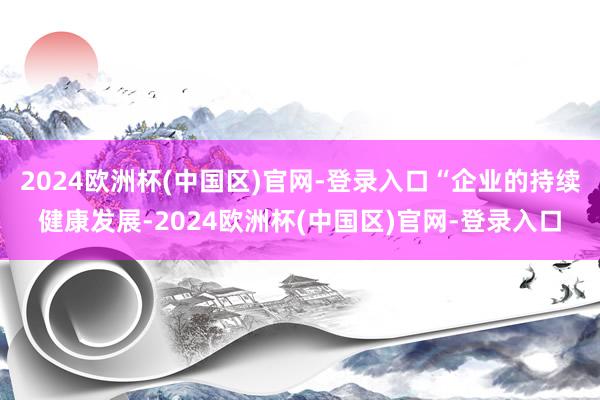 2024欧洲杯(中国区)官网-登录入口“企业的持续健康发展-2024欧洲杯(中国区)官网-登录入口